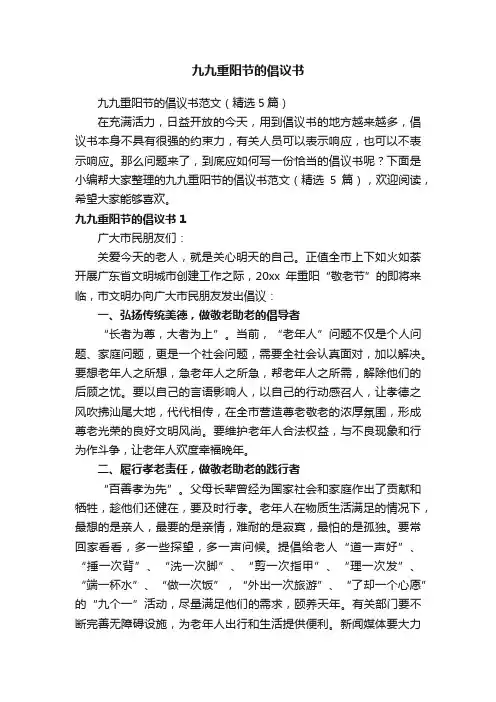 九九重阳节的倡议书

九九重阳节的倡议书范文（精选 5 篇）

在充满活力，日益开放的今天，用到倡议书的地方越来越多，倡议书本身不具有很强的约束力，有关人员可以表示响应，也可以不表示响应。那么问题来了，到底应如何写一份恰当的倡议书呢？下面是小编帮大家整理的九九重阳节的倡议书范文（精选 5 篇），欢迎阅读，希望大家能够喜欢。

九九重阳节的倡议书 1

广大市民朋友们：

关爱今天的老人，就是关心明天的自己。正值全市上下如火如荼开展广东省文明城市创建工作之际，20xx 年重阳“敬老节”的即将来临，市文明办向广大市民朋友发出倡议：

一、弘扬传统美德，做敬老助老的倡导者

“长者为尊，大者为上”。当前，“老年人”问题不仅是个人问题、家庭问题，更是一个社会问题，需要全社会认真面对，加以解决。要想老年人之所想，急老年人之所急，帮老年人之所需，解除他们的后顾之忧。要以自己的言语影响人，以自己的行动感召人，让孝德之风吹拂汕尾大地，代代相传，在全市营造尊老敬老的浓厚氛围，形成尊老光荣的良好文明风尚。要维护老年人合法权益，与不良现象和行为作斗争，让老年人欢度幸福晚年。

二、履行孝老责任，做敬老助老的践行者

“百善孝为先”。父母长辈曾经为国家社会和家庭作出了贡献和牺牲，趁他们还健在，要及时行孝。老年人在物质生活满足的情况下，最想的是亲人，最要的是亲情，难耐的是寂寞，最怕的是孤独。要常回家看看，多一些探望，多一声问候。提倡给老人“道一声好”、“捶一次背”、“洗一次脚”、“剪一次指甲”、“理一次发”、“端一杯水”、“做一次饭”，“外出一次旅游”、“了却一个心愿”的“九个一”活动，尽量满足他们的需求，颐养天年。有关部门要不断完善无障碍设施，为老年人出行和生活提供便利。新闻媒体要大力